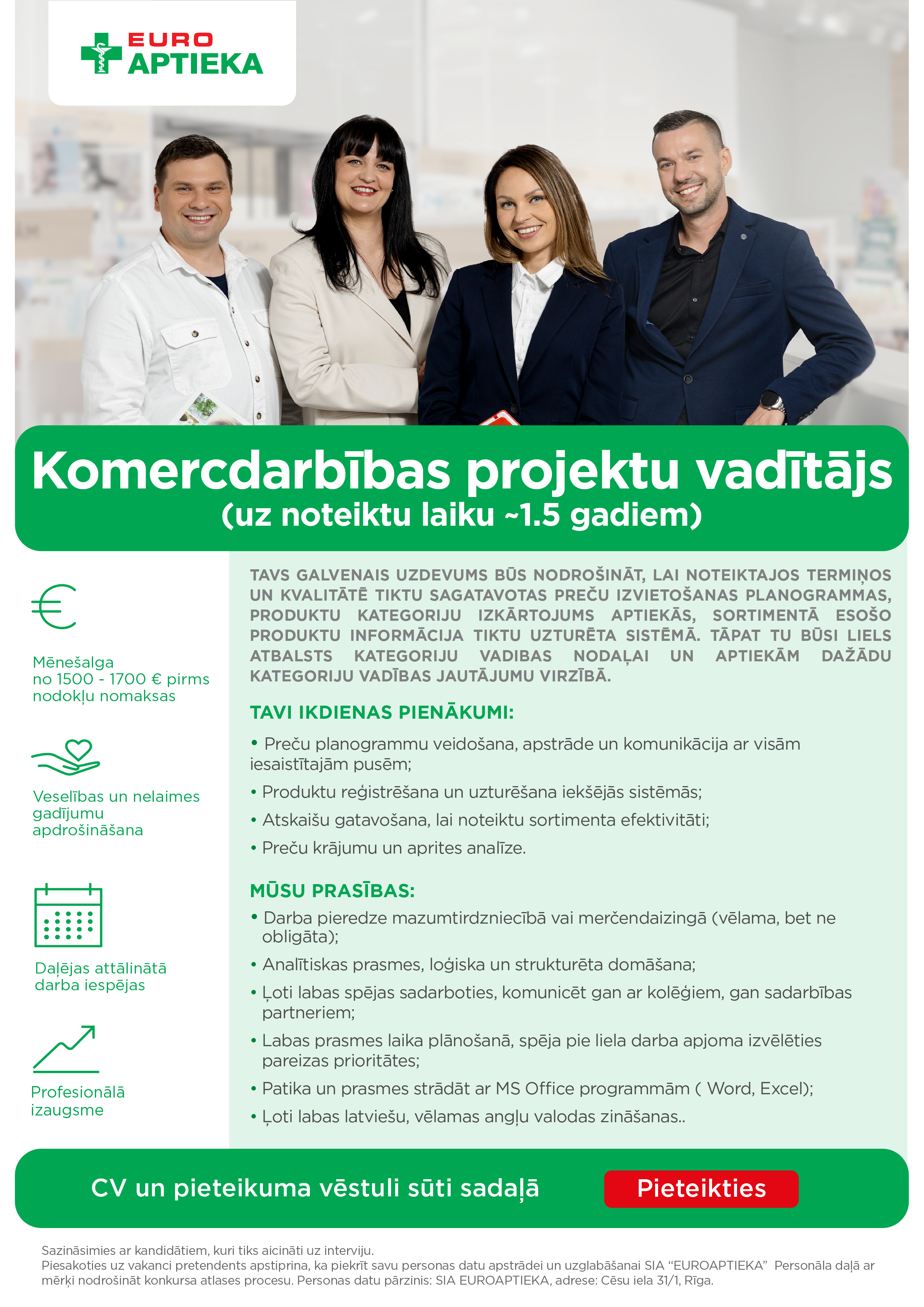 EURO APTIEKA

Komercdarbības projektu vadītājs
(uz noteiktu laiku ~1.5 gadiem)

Mēnešalga no 1500 - 1700 € pirms nodokļu nomaksas

Veselības un nelaimes gadījumu apdrošināšana

Daļējas attālinātā darba iespējas

Profesionālā izaugsme

TAVS GALVENAIS UZDEVUMS BŪS NODROŠINĀT, LAI NOTEIKTAJOS TERMIŅOS UN KVALITĀTĒ TIKTU SAGATAVOTAS PREČU IZVIETOŠANAS PLANOGRAMMAS, PRODUKTU KATEGORIJU IZKĀRTOJUMS APTIEKĀS, SORTIMENTĀ ESOŠO PRODUKTU INFORMĀCIJA TIKTU UZTURĒTA SISTĒMĀ. TĀPAT TU BŪSI LIELS ATBALSTS KATEGORIJU VADIBAS NODAĻAI UN APTIEKĀM DAŽĀDU KATEGORIJU VADĪBAS JAUTĀJUMU VIRZĪBĀ.

TAVI IKDIENAS PIENĀKUMI:
• Preču planogrammu veidošana, apstrāde un komunikācija ar visām iesaistītajām pusēm;
• Produktu reģistrēšana un uzturēšana iekšējās sistēmās;
• Atskaišu gatavošana, lai noteiktu sortimenta efektivitāti;
• Preču krājumu un aprites analīze.

MŪSU PRASĪBAS:
• Darba pieredze mazumtirdzniecībā vai merčendaizingā (vēlama, bet ne obligāta);
• Analītiskas prasmes, loģiska un strukturēta domāšana;
• Ļoti labas spējas sadarboties, komunicēt gan ar kolēģiem, gan sadarbības partneriem;
• Labas prasmes laika plānošanā, spēja pie liela darba apjoma izvēlēties pareizas prioritātes;
• Patika un prasmes strādāt ar MS Office programmām ( Word, Excel);
• Ļoti labas latviešu, vēlamas angļu valodas zināšanas..

CV un pieteikuma vēstuli sūti sadaļā Pieteikties

Sazināsimies ar kandidātiem, kuri tiks aicināti uz interviju.
Piesakoties uz vakanci pretendents apstiprina, ka piekrīt savu personas datu apstrādei un uzglabāšanai SIA “EUROAPTIEKA” Personāla daļā ar mērķi nodrošināt konkursa atlases procesu. Personas datu pārzinis: SIA EUROAPTIEKA, adrese: Cēsu iela 31/1, Rīga.